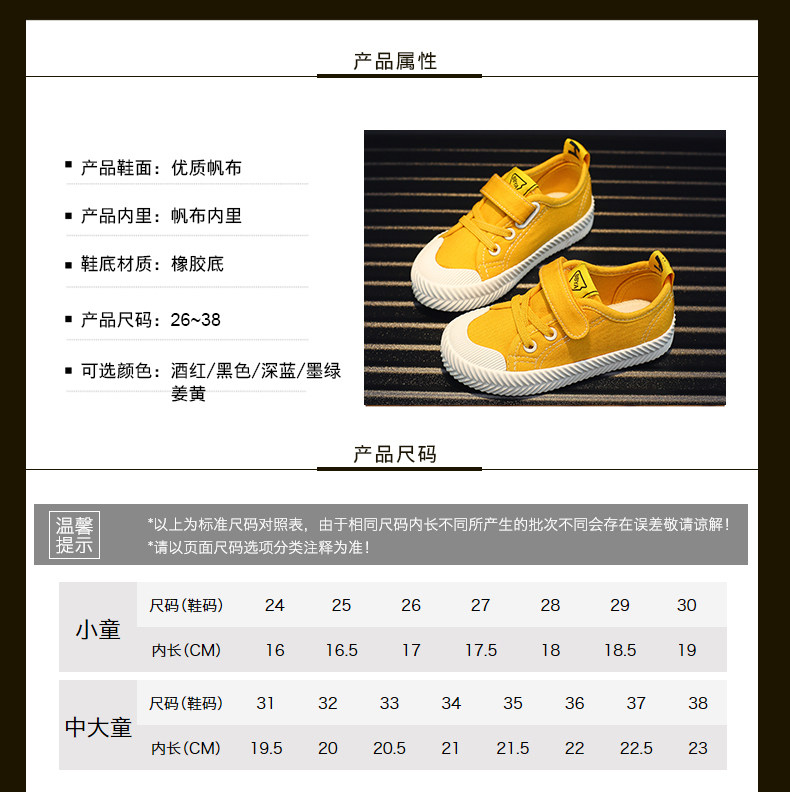 产品属性

▪ 产品鞋面：优质帆布

▪ 产品内里：帆布内里

▪ 鞋底材质：橡胶底

▪ 产品尺码：26~38

▪ 可选颜色：酒红/黑色/深蓝/墨绿
姜黄

产品尺码

温馨提示

*以上为标准尺码对照表，由于相同尺码内长不同所产生的批次不同会存在误差敬请谅解！
*请以页面尺码选项分类注释为准！

| 小童 | 尺码(鞋码) | 24 | 25 | 26 | 27 | 28 | 29 | 30 |
|---|---|---|---|---|---|---|---|---|
| | 内长(CM) | 16 | 16.5 | 17 | 17.5 | 18 | 18.5 | 19 |

| 中大童 | 尺码(鞋码) | 31 | 32 | 33 | 34 | 35 | 36 | 37 | 38 |
|---|---|---|---|---|---|---|---|---|---|
| | 内长(CM) | 19.5 | 20 | 20.5 | 21 | 21.5 | 22 | 22.5 | 23 |